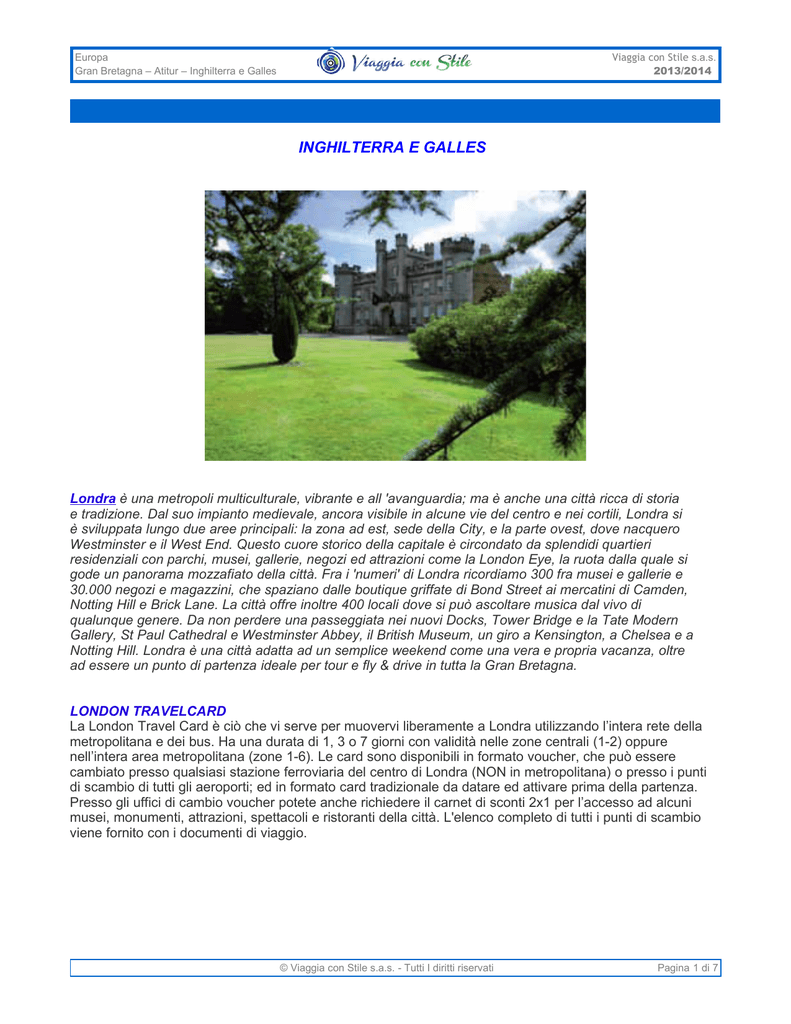 Europa
Gran Bretagna – Atitur – Inghilterra e Galles

Viaggia con Stile

Viaggia con Stile s.a.s.
2013/2014

INGHILTERRA E GALLES

Londra è una metropoli multiculturale, vibrante e all 'avanguardia; ma è anche una città ricca di storia e tradizione. Dal suo impianto medievale, ancora visibile in alcune vie del centro e nei cortili, Londra si è sviluppata lungo due aree principali: la zona ad est, sede della City, e la parte ovest, dove nacquero Westminster e il West End. Questo cuore storico della capitale è circondato da splendidi quartieri residenziali con parchi, musei, gallerie, negozi ed attrazioni come la London Eye, la ruota dalla quale si gode un panorama mozzafiato della città. Fra i 'numeri' di Londra ricordiamo 300 fra musei e gallerie e 30.000 negozi e magazzini, che spaziano dalle boutique griffate di Bond Street ai mercatini di Camden, Notting Hill e Brick Lane. La città offre inoltre 400 locali dove si può ascoltare musica dal vivo di qualunque genere. Da non perdere una passeggiata nei nuovi Docks, Tower Bridge e la Tate Modern Gallery, St Paul Cathedral e Westminster Abbey, il British Museum, un giro a Kensington, a Chelsea e a Notting Hill. Londra è una città adatta ad un semplice weekend come una vera e propria vacanza, oltre ad essere un punto di partenza ideale per tour e fly & drive in tutta la Gran Bretagna.

LONDON TRAVELCARD
La London Travel Card è ciò che vi serve per muovervi liberamente a Londra utilizzando l'intera rete della metropolitana e dei bus. Ha una durata di 1, 3 o 7 giorni con validità nelle zone centrali (1-2) oppure nell'intera area metropolitana (zone 1-6). Le card sono disponibili in formato voucher, che può essere cambiato presso qualsiasi stazione ferroviaria del centro di Londra (NON in metropolitana) o presso i punti di scambio di tutti gli aeroporti; ed in formato card tradizionale da datare ed attivare prima della partenza. Presso gli uffici di cambio voucher potete anche richiedere il carnet di sconti 2x1 per l'accesso ad alcuni musei, monumenti, attrazioni, spettacoli e ristoranti della città. L'elenco completo di tutti i punti di scambio viene fornito con i documenti di viaggio.

© Viaggia con Stile s.a.s. - Tutti I diritti riservati
Pagina 1 di 7